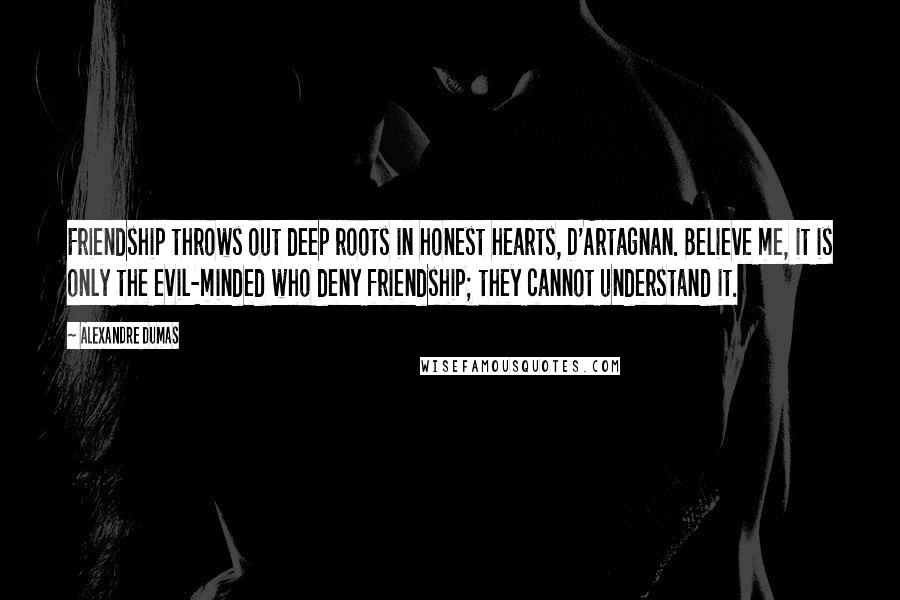 FRIENDSHIP THROWS OUT DEEP ROOTS IN HONEST HEARTS, D'ARTAGNAN. BELIEVE ME, IT IS ONLY THE EVIL-MINDED WHO DENY FRIENDSHIP; THEY CANNOT UNDERSTAND IT.

~ ALEXANDRE DUMAS

WISEFAMOUSQUOTES.COM